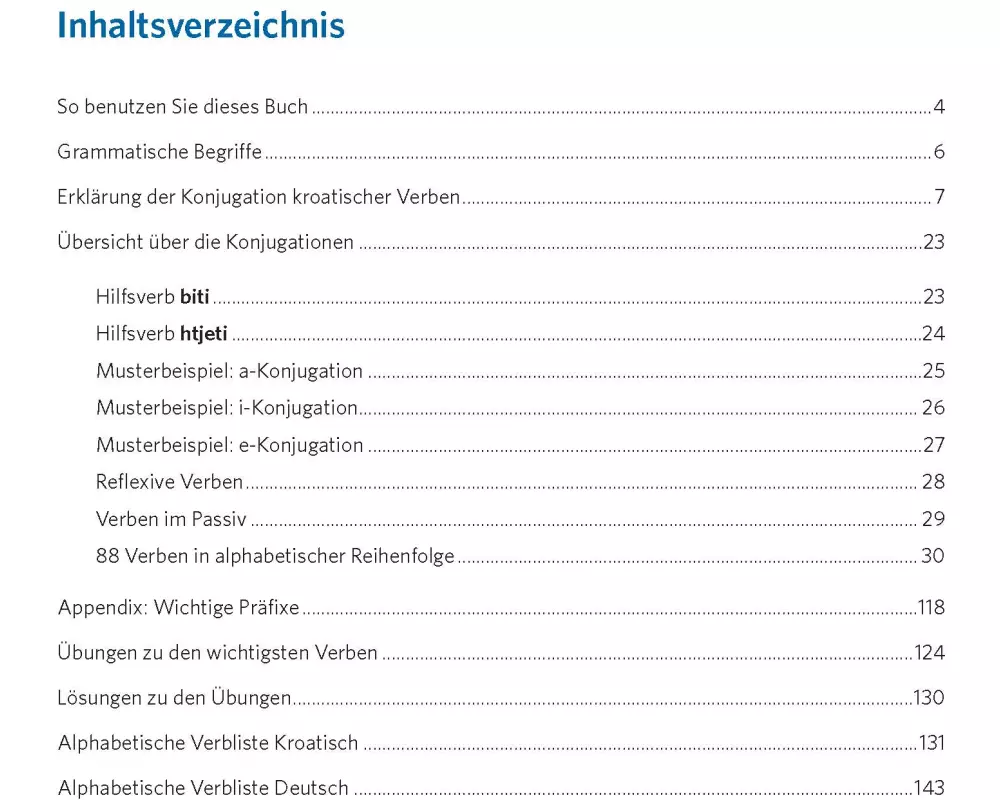 Inhaltsverzeichnis

So benutzen Sie dieses Buch 4

Grammatische Begriffe 6

Erklärung der Konjugation kroatischer Verben 7

Übersicht über die Konjugationen 23

Hilfsverb biti 23
Hilfsverb htjeti 24
Musterbeispiel: a-Konjugation 25
Musterbeispiel: i-Konjugation 26
Musterbeispiel: e-Konjugation 27
Reflexive Verben 28
Verben im Passiv 29
88 Verben in alphabetischer Reihenfolge 30

Appendix: Wichtige Präfixe 118

Übungen zu den wichtigsten Verben 124

Lösungen zu den Übungen 130

Alphabetische Verbliste Kroatisch 131

Alphabetische Verbliste Deutsch 143